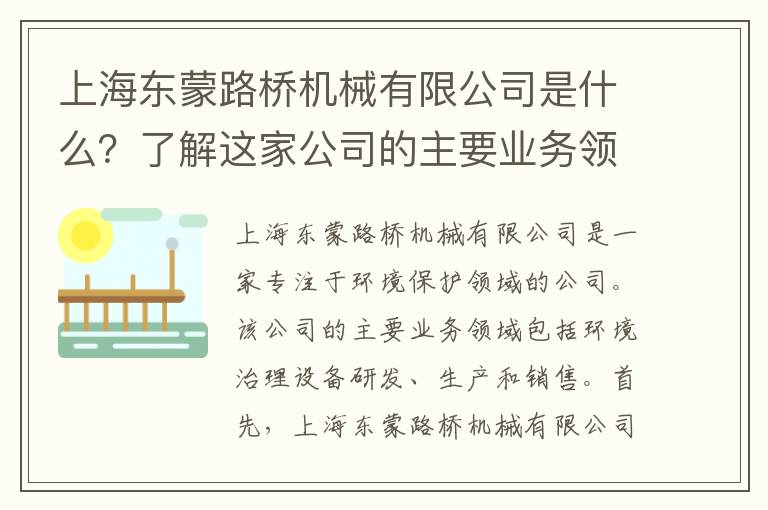 上海东蒙路桥机械有限公司是什么？了解这家公司的主要业务领

上海东蒙路桥机械有限公司是一家专注于环境保护领域的公司。该公司的主要业务领域包括环境治理设备研发、生产和销售。首先，上海东蒙路桥机械有限公司